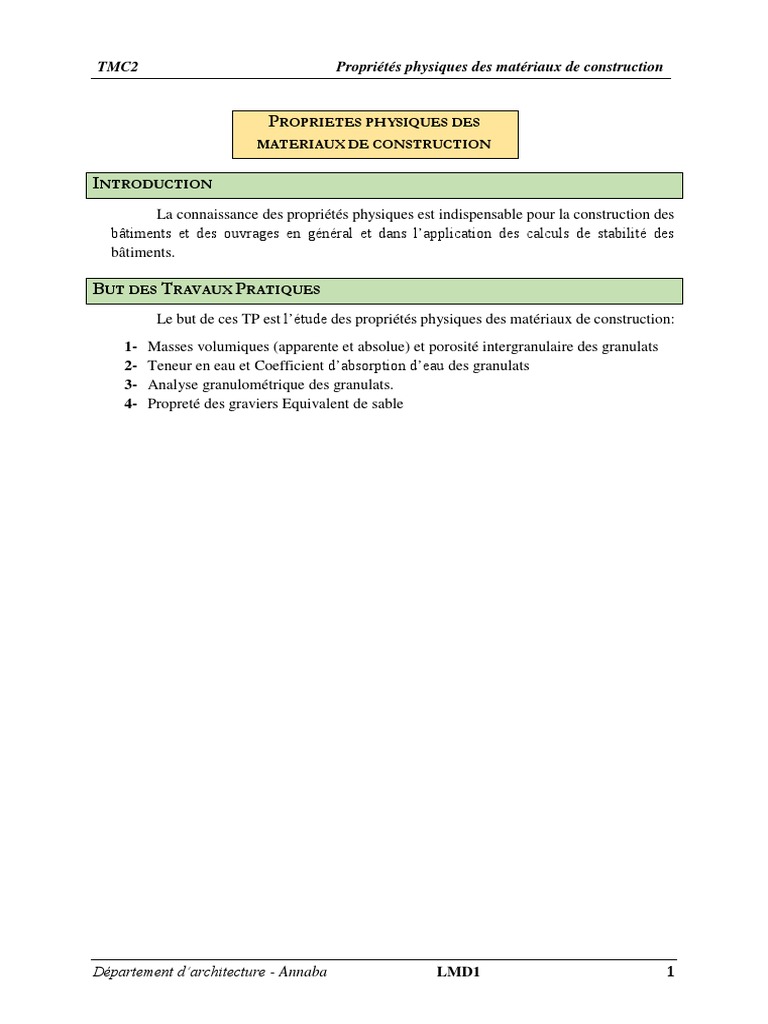 TMC2 Propriétés physiques des matériaux de construction

PROPRIETES PHYSIQUES DES MATERIAUX DE CONSTRUCTION

INTRODUCTION

La connaissance des propriétés physiques est indispensable pour la construction des bâtiments et des ouvrages en général et dans l'application des calculs de stabilité des bâtiments.

BUT DES TRAVAUX PRATIQUES

Le but de ces TP est l'étude des propriétés physiques des matériaux de construction:

1- Masses volumiques (apparente et absolue) et porosité intergranulaire des granulats
2- Teneur en eau et Coefficient d'absorption d'eau des granulats
3- Analyse granulométrique des granulats.
4- Propreté des graviers Equivalent de sable

Département d'architecture - Annaba LMD1 1